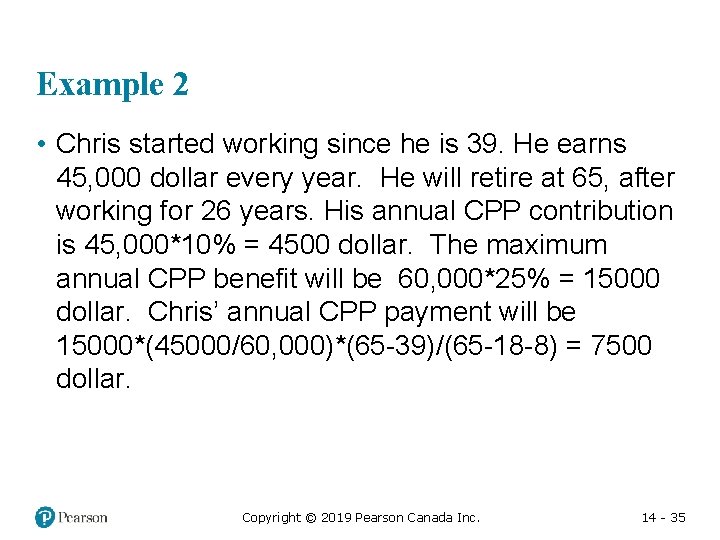 Example 2

• Chris started working since he is 39. He earns 45,000 dollar every year. He will retire at 65, after working for 26 years. His annual CPP contribution is 45,000*10% = 4500 dollar. The maximum annual CPP benefit will be 60,000*25% = 15000 dollar. Chris' annual CPP payment will be 15000*(45000/60,000)*(65-39)/(65-18-8) = 7500 dollar.

Pearson

Copyright © 2019 Pearson Canada Inc.

14 - 35